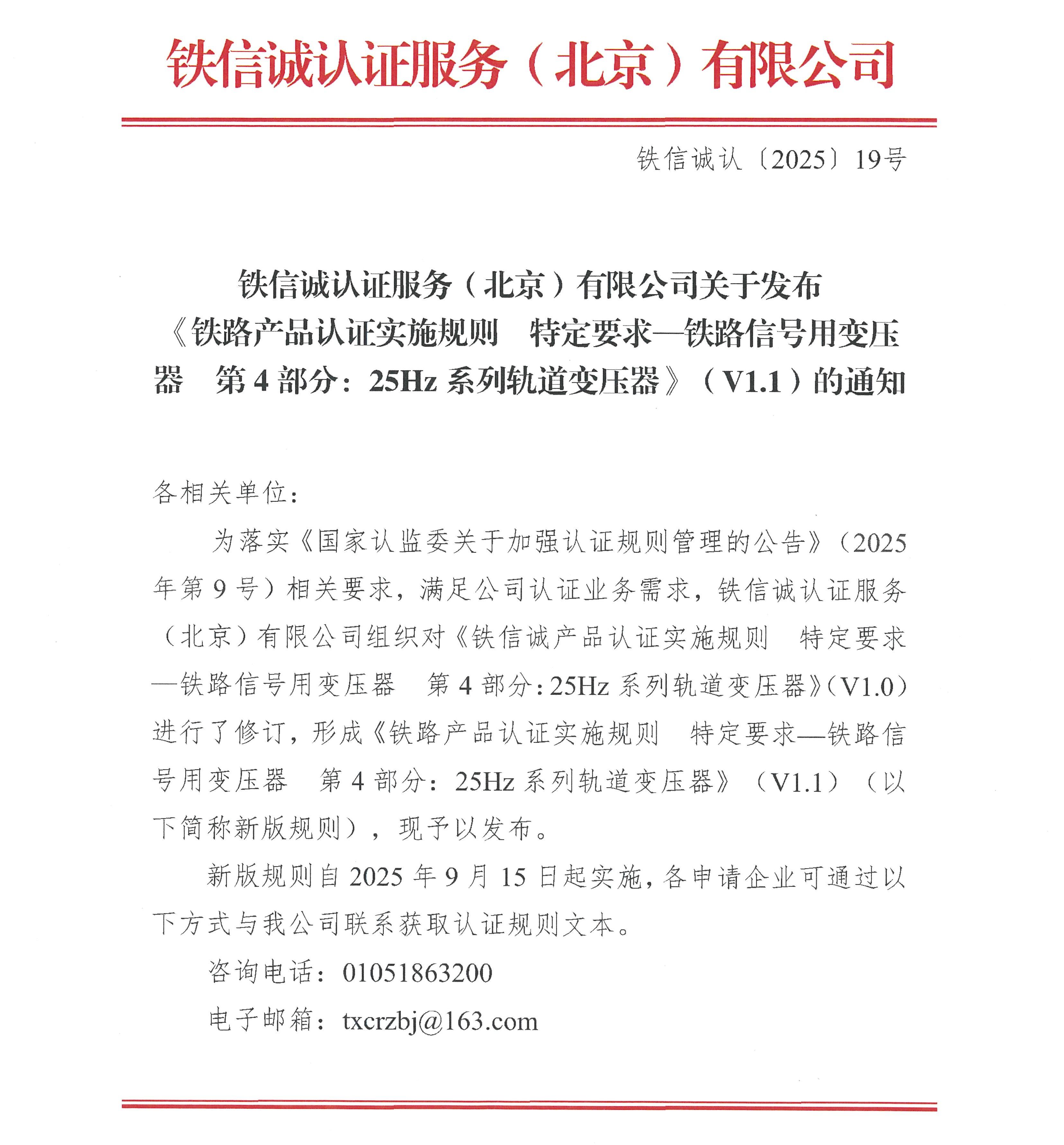 铁信诚认证服务（北京）有限公司

铁信诚认〔2025〕19号

铁信诚认证服务（北京）有限公司关于发布《铁路产品认证实施规则 特定要求—铁路信号用变压器 第4部分：25Hz系列轨道变压器》（V1.1）的通知

各相关单位：

为落实《国家认监委关于加强认证规则管理的公告》（2025年第9号）相关要求，满足公司认证业务需求，铁信诚认证服务（北京）有限公司组织对《铁信诚产品认证实施规则 特定要求—铁路信号用变压器 第4部分：25Hz系列轨道变压器》（V1.0）进行了修订，形成《铁路产品认证实施规则 特定要求—铁路信号用变压器 第4部分：25Hz系列轨道变压器》（V1.1）（以下简称新版规则），现予以发布。

新版规则自2025年9月15日起实施，各申请企业可通过以下方式与我公司联系获取认证规则文本。

咨询电话：01051863200

电子邮箱：txcrzbj@163.com